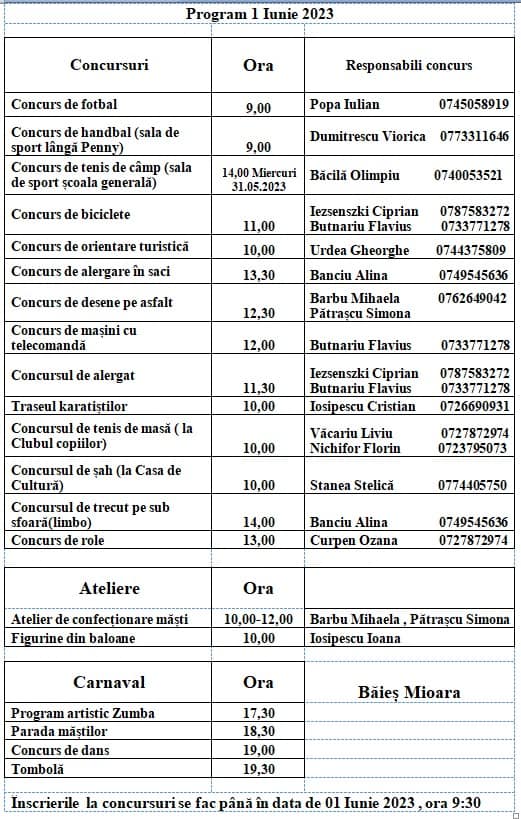 Program 1 Iunie 2023

| Concursuri | Ora | Responsabili concurs |
|---|---|---|
| Concurs de fotbal | 9,00 | Popa Iulian 0745058919 |
| Concurs de handbal (sala de sport lângă Penny) | 9,00 | Dumitrescu Viorica 0773311646 |
| Concurs de tenis de câmp (sala de sport școala generală) | 14,00 Miercuri 31.05.2023 | Băcilă Olimpiu 0740053521 |
| Concurs de biciclete | 11,00 | Iezsenszki Ciprian 0787583272 Butnariu Flavius 0733771278 |
| Concurs de orientare turistică | 10,00 | Urdea Gheorghe 0744375809 |
| Concurs de alergare în saci | 13,30 | Banciu Alina 0749545636 |
| Concurs de desene pe asfalt | 12,30 | Barbu Mihaela 0762649042 Pătrașcu Simona |
| Concurs de mașini cu telecomandă | 12,00 | Butnariu Flavius 0733771278 |
| Concursul de alergat | 11,30 | Iezsenszki Ciprian 0787583272 Butnariu Flavius 0733771278 |
| Traseul karatiștilor | 10,00 | Iosipescu Cristian 0726690931 |
| Concursul de tenis de masă ( la Clubul copiilor) | 10,00 | Văcariu Liviu 0727872974 Nichifor Florin 0723795073 |
| Concursul de șah (la Casa de Cultură) | 10,00 | Stanea Stelică 0774405750 |
| Concursul de trecut pe sub sfoară(limbo) | 14,00 | Banciu Alina 0749545636 |
| Concurs de role | 13,00 | Curpen Ozana 0727872974 |

| Ateliere | Ora | |
|---|---|---|
| Atelier de confecționare măști | 10,00-12,00 | Barbu Mihaela , Pătrașcu Simona |
| Figurine din baloane | 10,00 | Iosipescu Ioana |

| Carnaval | Ora | Băieș Mioara |
|---|---|---|
| Program artistic Zumba | 17,30 | |
| Parada măștilor | 18,30 | |
| Concurs de dans | 19,00 | |
| Tombolă | 19,30 | |

Inscrierile la concursuri se fac până în data de 01 Iunie 2023 , ora 9:30